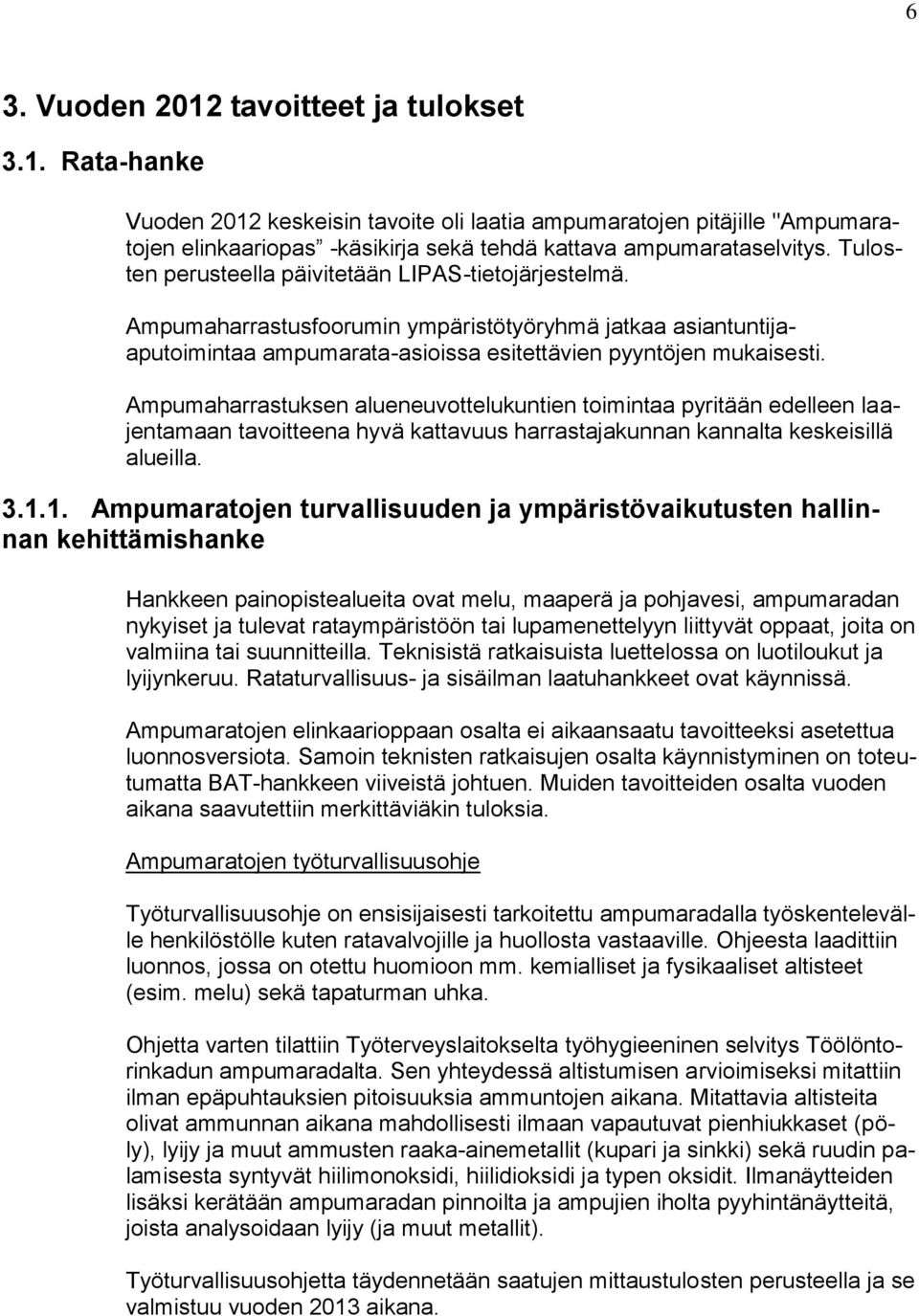 6

3. Vuoden 2012 tavoitteet ja tulokset

3.1. Rata-hanke

Vuoden 2012 keskeisin tavoite oli laatia ampumaratojen pitäjille "Ampumaratojen elinkaariopas" -käsikirja sekä tehdä kattava ampumarataselvitys. Tulosten perusteella päivitetään LIPAS-tietojärjestelmä.

Ampumaharrastusfoorumin ympäristötyöryhmä jatkaa asiantuntija-aputoimintaa ampumarata-asioissa esitettävien pyyntöjen mukaisesti.

Ampumaharrastuksen alueneuvottelukuntien toimintaa pyritään edelleen laajentamaan tavoitteena hyvä kattavuus harrastajakunnan kannalta keskeisillä alueilla.

3.1.1. Ampumaratojen turvallisuuden ja ympäristövaikutusten hallinnan kehittämishanke

Hankkeen painopistealueita ovat melu, maaperä ja pohjavesi, ampumaradan nykyiset ja tulevat rataympäristöön tai lupamenettelyyn liittyvät oppaat, joita on valmiina tai suunnitteilla. Teknisistä ratkaisuista luettelossa on luotiloukut ja lyijynkeruu. Rataturvallisuus- ja sisäilman laatuhankkeet ovat käynnissä.

Ampumaratojen elinkaarioppaan osalta ei aikaansaatu tavoitteeksi asetettua luonnosversiota. Samoin teknisten ratkaisujen osalta käynnistyminen on toteutumatta BAT-hankkeen viiveistä johtuen. Muiden tavoitteiden osalta vuoden aikana saavutettiin merkittäviäkin tuloksia.

Ampumaratojen työturvallisuusohje

Työturvallisuusohje on ensisijaisesti tarkoitettu ampumaradalla työskentelevälle henkilöstölle kuten ratavalvojille ja huollosta vastaaville. Ohjeesta laadittiin luonnos, jossa on otettu huomioon mm. kemialliset ja fysikaaliset altisteet (esim. melu) sekä tapaturman uhka.

Ohjetta varten tilattiin Työterveyslaitokselta työhygieeninen selvitys Töölöntorinkadun ampumaradalta. Sen yhteydessä altistumisen arvioimiseksi mitattiin ilman epäpuhtauksien pitoisuuksia ammuntojen aikana. Mitattavia altisteita olivat ammunnan aikana mahdollisesti ilmaan vapautuvat pienhiukkaset (pöly), lyijy ja muut ammusten raaka-ainemetallit (kupari ja sinkki) sekä ruudin palamisesta syntyvät hiilimonoksidi, hiilidioksidi ja typen oksidit. Ilmanäytteiden lisäksi kerätään ampumaradan pinnoilta ja ampujien iholta pyyhintänäytteitä, joista analysoidaan lyijy (ja muut metallit).

Työturvallisuusohjetta täydennetään saatujen mittaustulosten perusteella ja se valmistuu vuoden 2013 aikana.